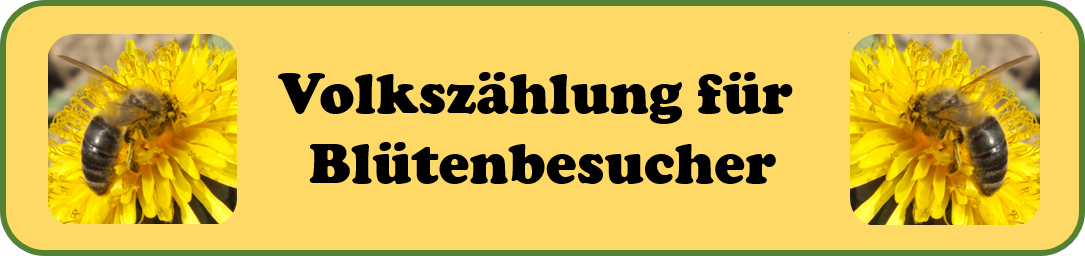 Volkszählung für Blütenbesucher